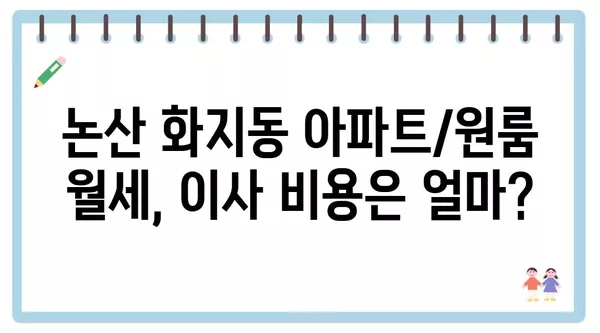 논산 화지동 아파트/원룸 월세, 이사 비용은 얼마?